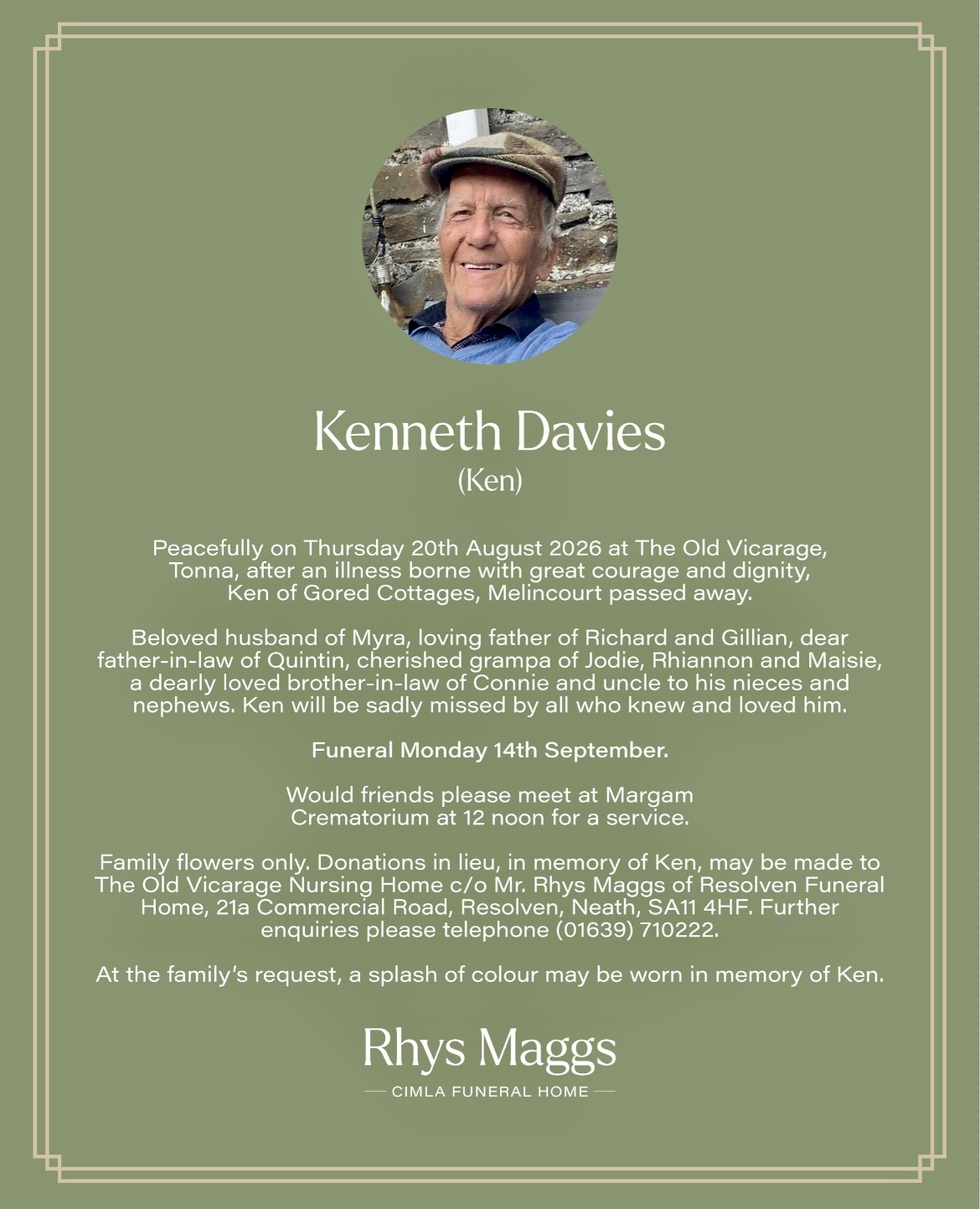 Kenneth Davies
(Ken)

Peacefully on Thursday 20th August 2026 at The Old Vicarage, Tonna, after an illness borne with great courage and dignity, Ken of Gored Cottages, Melincourt passed away.

Beloved husband of Myra, loving father of Richard and Gillian, dear father-in-law of Quintin, cherished grampa of Jodie, Rhiannon and Maisie, a dearly loved brother-in-law of Connie and uncle to his nieces and nephews. Ken will be sadly missed by all who knew and loved him.

Funeral Monday 14th September.

Would friends please meet at Margam Crematorium at 12 noon for a service.

Family flowers only. Donations in lieu, in memory of Ken, may be made to The Old Vicarage Nursing Home c/o Mr. Rhys Maggs of Resolven Funeral Home, 21a Commercial Road, Resolven, Neath, SA11 4HF. Further enquiries please telephone (01639) 710222.

At the family's request, a splash of colour may be worn in memory of Ken.

Rhys Maggs
CIMLA FUNERAL HOME